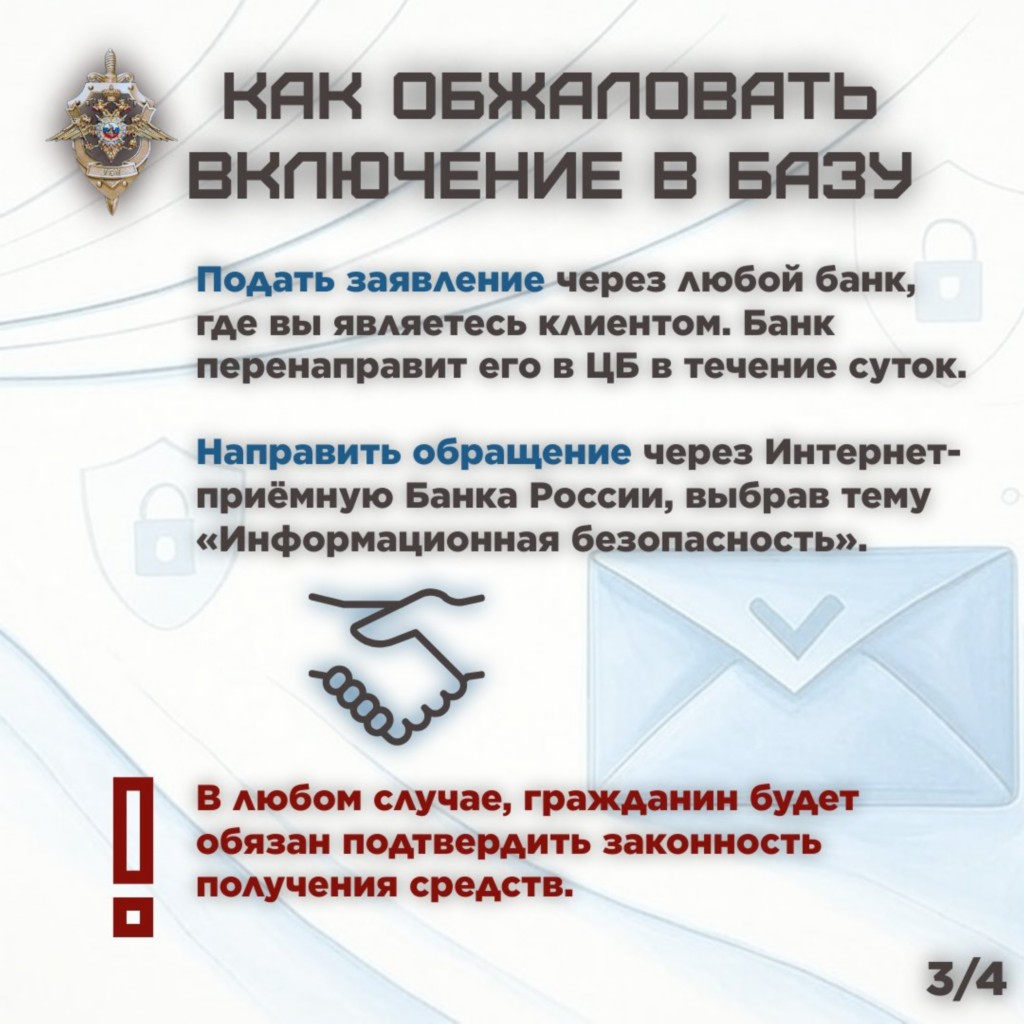 КАК ОБЖАЛОВАТЬ ВКЛЮЧЕНИЕ В БАЗУ

Подать заявление через любой банк, где вы являетесь клиентом. Банк перенаправит его в ЦБ в течение суток.

Направить обращение через Интернет-приёмную Банка России, выбрав тему «Информационная безопасность».

В любом случае, гражданин будет обязан подтвердить законность получения средств.

3/4